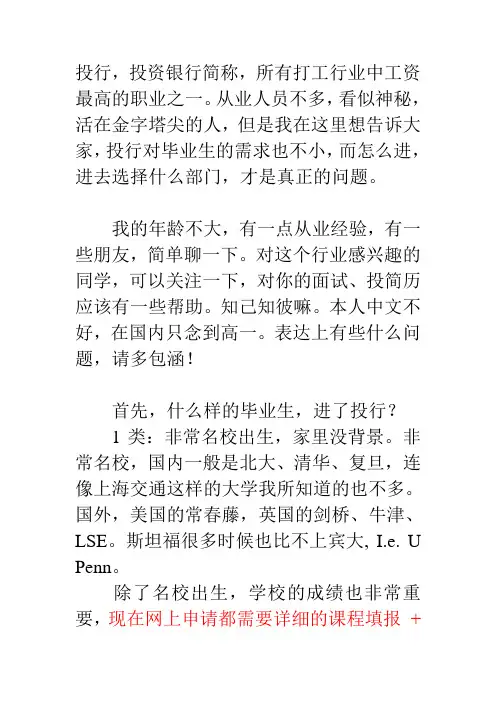 投行，投资银行简称，所有打工行业中工资最高的职业之一。从业人员不多，看似神秘，活在金字塔尖的人，但是我在这里想告诉大家，投行对毕业生的需求也不小，而怎么进，进去选择什么部门，才是真正的问题。

我的年龄不大，有一点从业经验，有一些朋友，简单聊一下。对这个行业感兴趣的同学，可以关注一下，对你的面试、投简历应该有一些帮助。知己知彼嘛。本人中文不好，在国内只念到高一。表达上有些什么问题，请多包涵！

首先，什么样的毕业生，进了投行？

1 类：非常名校出生，家里没背景。非常名校，国内一般是北大、清华、复旦，连像上海交通这样的大学我所知道的也不多。国外，美国的常春藤，英国的剑桥、牛津、LSE。斯坦福很多时候也比不上宾大, I.e. U Penn。

除了名校出生，学校的成绩也非常重要，现在网上申请都需要详细的课程填报 +